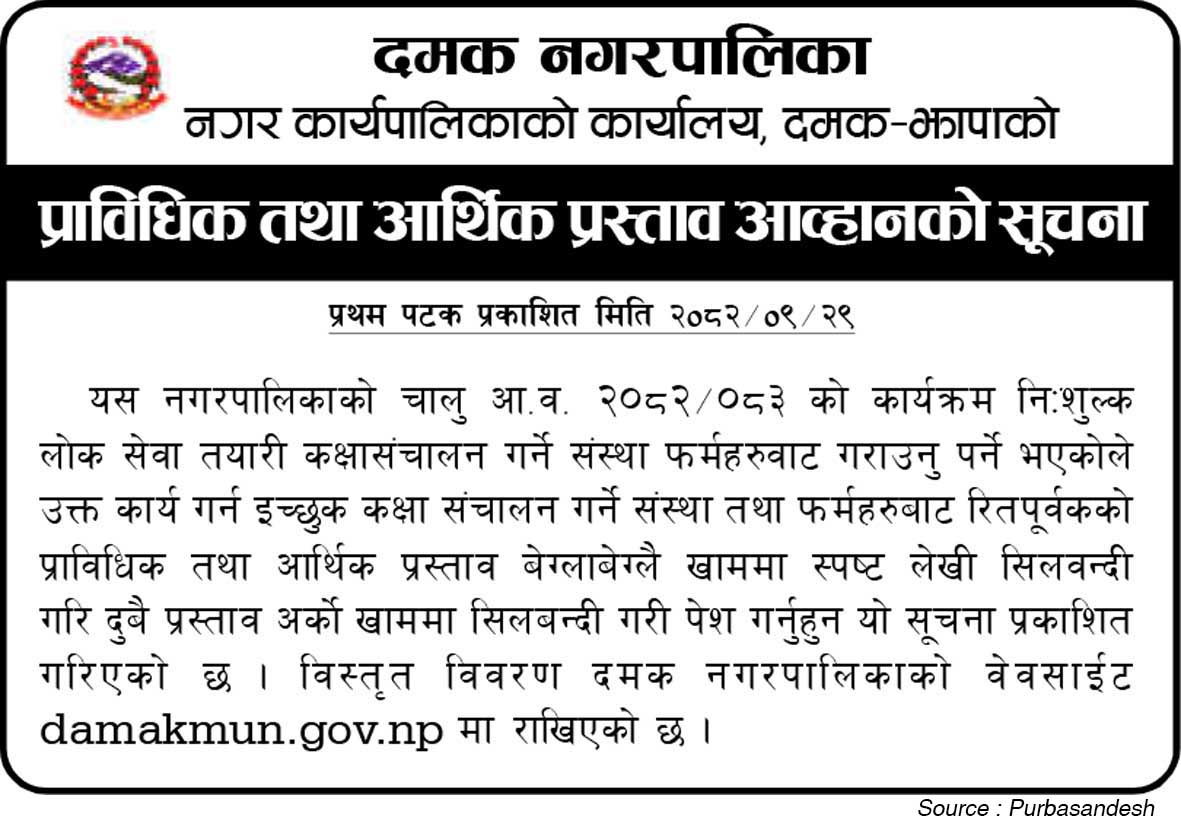 दमक नगरपालिका
नगर कार्यपालिकाको कार्यालय, दमक-झापाको

प्राविधिक तथा आर्थिक प्रस्ताव आव्हानको सूचना

प्रथम पटक प्रकाशित मिति २०८२/०९/२९

यस नगरपालिकाको चालु आ.व. २०८२/०८३ को कार्यक्रम नि:शुल्क लोक सेवा तयारी कक्षासंचालन गर्ने संस्था फर्महरुवाट गराउनु पर्ने भएकोले उक्त कार्य गर्न इच्छुक कक्षा संचालन गर्ने संस्था तथा फर्महरुबाट रितपूर्वकको प्राविधिक तथा आर्थिक प्रस्ताव बेग्लाबेग्लै खाममा स्पष्ट लेखी सिलवन्दी गरि दुबै प्रस्ताव अर्को खाममा सिलबन्दी गरी पेश गर्नुहुन यो सूचना प्रकाशित गरिएको छ । विस्तृत विवरण दमक नगरपालिकाको वेवसाईट damakmun.gov.np मा राखिएको छ ।

Source : Purbasandesh